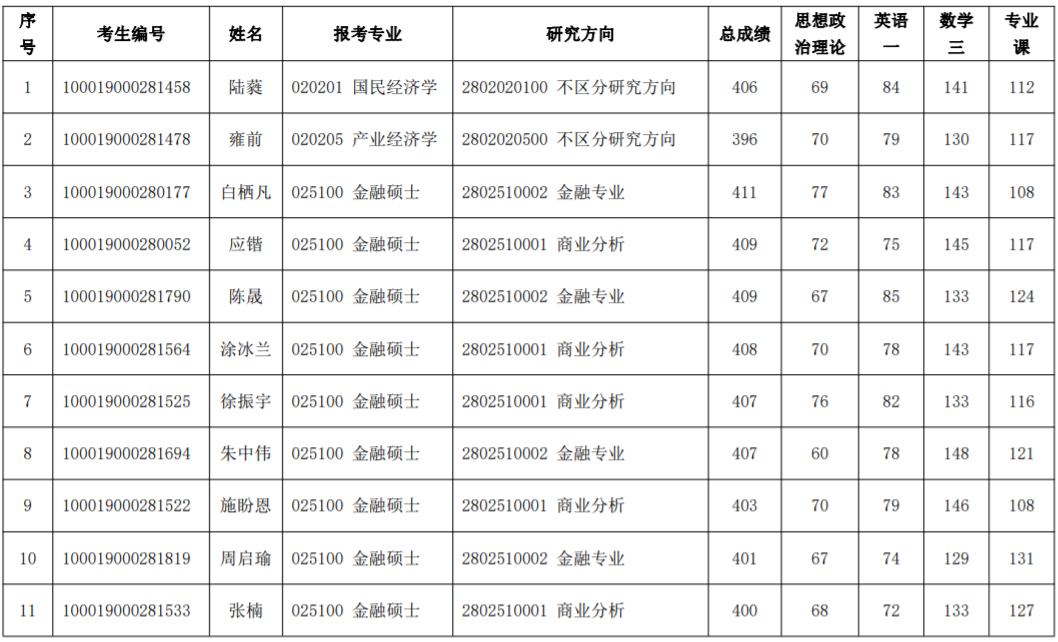 | 序号 | 考生编号 | 姓名 | 报考专业 | 研究方向 | 总成绩 | 思想政治理论 | 英语一 | 数学三 | 专业课 |
|---|---|---|---|---|---|---|---|---|---|
| 1 | 100019000281458 | 陆蕤 | 020201 国民经济学 | 2802020100 不区分研究方向 | 406 | 69 | 84 | 141 | 112 |
| 2 | 100019000281478 | 雍前 | 020205 产业经济学 | 2802020500 不区分研究方向 | 396 | 70 | 79 | 130 | 117 |
| 3 | 100019000280177 | 白栖凡 | 025100 金融硕士 | 2802510002 金融专业 | 411 | 77 | 83 | 143 | 108 |
| 4 | 100019000280052 | 应锴 | 025100 金融硕士 | 2802510001 商业分析 | 409 | 72 | 75 | 145 | 117 |
| 5 | 100019000281790 | 陈晟 | 025100 金融硕士 | 2802510002 金融专业 | 409 | 67 | 85 | 133 | 124 |
| 6 | 100019000281564 | 涂冰兰 | 025100 金融硕士 | 2802510001 商业分析 | 408 | 70 | 78 | 143 | 117 |
| 7 | 100019000281525 | 徐振宇 | 025100 金融硕士 | 2802510001 商业分析 | 407 | 76 | 82 | 133 | 116 |
| 8 | 100019000281694 | 朱中伟 | 025100 金融硕士 | 2802510002 金融专业 | 407 | 60 | 78 | 148 | 121 |
| 9 | 100019000281522 | 施盼恩 | 025100 金融硕士 | 2802510001 商业分析 | 403 | 70 | 79 | 146 | 108 |
| 10 | 100019000281819 | 周启瑜 | 025100 金融硕士 | 2802510002 金融专业 | 401 | 67 | 74 | 129 | 131 |
| 11 | 100019000281533 | 张楠 | 025100 金融硕士 | 2802510001 商业分析 | 400 | 68 | 72 | 133 | 127 |